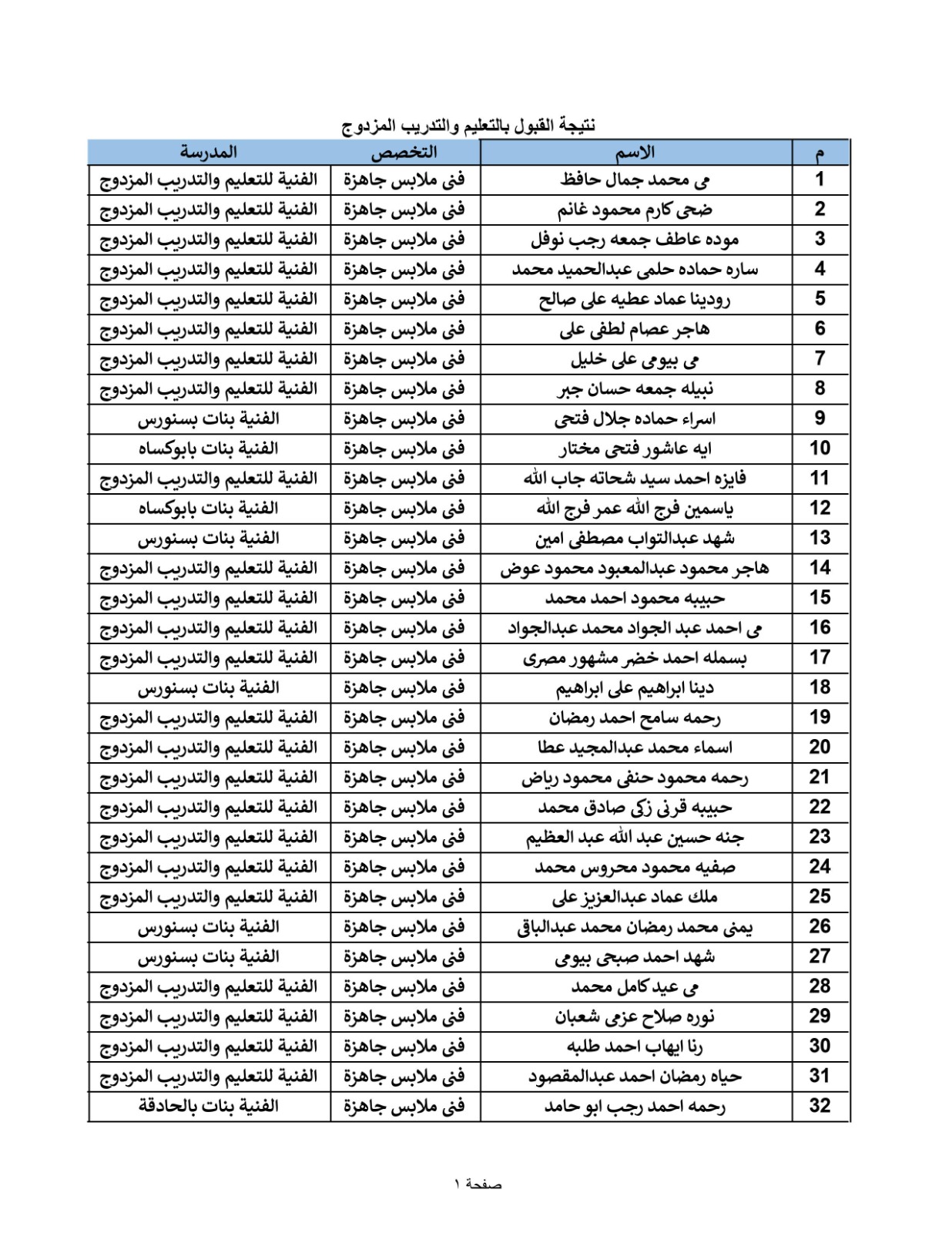 نتيجة القبول بالتعليم والتدريب المزدوج

| م | الاسم | التخصص | المدرسة |
|---|---|---|---|
| 1 | مى محمد جمال حافظ | فنى ملابس جاهزة | الفنية للتعليم والتدريب المزدوج |
| 2 | ضحى كارم محمود غانم | فنى ملابس جاهزة | الفنية للتعليم والتدريب المزدوج |
| 3 | موده عاطف جمعه رجب نوفل | فنى ملابس جاهزة | الفنية للتعليم والتدريب المزدوج |
| 4 | ساره حماده حلمى عبدالحميد محمد | فنى ملابس جاهزة | الفنية للتعليم والتدريب المزدوج |
| 5 | رودينا عماد عطيه على صالح | فنى ملابس جاهزة | الفنية للتعليم والتدريب المزدوج |
| 6 | هاجر عصام لطفى على | فنى ملابس جاهزة | الفنية للتعليم والتدريب المزدوج |
| 7 | مى بيومى على خليل | فنى ملابس جاهزة | الفنية للتعليم والتدريب المزدوج |
| 8 | نبيله جمعه حسان جبر | فنى ملابس جاهزة | الفنية للتعليم والتدريب المزدوج |
| 9 | اسراء حماده جلال فتحى | فنى ملابس جاهزة | الفنية بنات بسنورس |
| 10 | ايه عاشور فتحى مختار | فنى ملابس جاهزة | الفنية بنات بابوكساه |
| 11 | فايزه احمد سيد شحاته جاب الله | فنى ملابس جاهزة | الفنية للتعليم والتدريب المزدوج |
| 12 | ياسمين فرج الله عمر فرج الله | فنى ملابس جاهزة | الفنية بنات بابوكساه |
| 13 | شهد عبدالتواب مصطفى امين | فنى ملابس جاهزة | الفنية بنات بسنورس |
| 14 | هاجر محمود عبدالمعبود محمود عوض | فنى ملابس جاهزة | الفنية للتعليم والتدريب المزدوج |
| 15 | حبيبه محمود احمد محمد | فنى ملابس جاهزة | الفنية للتعليم والتدريب المزدوج |
| 16 | مى احمد عبد الجواد محمد عبدالجواد | فنى ملابس جاهزة | الفنية للتعليم والتدريب المزدوج |
| 17 | بسمله احمد خضر مشهور مصرى | فنى ملابس جاهزة | الفنية للتعليم والتدريب المزدوج |
| 18 | دينا ابراهيم على ابراهيم | فنى ملابس جاهزة | الفنية بنات بسنورس |
| 19 | رحمه سامح احمد رمضان | فنى ملابس جاهزة | الفنية للتعليم والتدريب المزدوج |
| 20 | اسماء محمد عبدالمجيد عطا | فنى ملابس جاهزة | الفنية للتعليم والتدريب المزدوج |
| 21 | رحمه محمود حنفى محمود رياض | فنى ملابس جاهزة | الفنية للتعليم والتدريب المزدوج |
| 22 | حبيبه قرنى زكى صادق محمد | فنى ملابس جاهزة | الفنية للتعليم والتدريب المزدوج |
| 23 | جنه حسين عبد الله عبد العظيم | فنى ملابس جاهزة | الفنية للتعليم والتدريب المزدوج |
| 24 | صفيه محمود محروس محمد | فنى ملابس جاهزة | الفنية للتعليم والتدريب المزدوج |
| 25 | ملك عماد عبدالعزيز على | فنى ملابس جاهزة | الفنية للتعليم والتدريب المزدوج |
| 26 | يمنى محمد رمضان محمد عبدالباقى | فنى ملابس جاهزة | الفنية بنات بسنورس |
| 27 | شهد احمد صبحى بيومى | فنى ملابس جاهزة | الفنية بنات بسنورس |
| 28 | مى عيد كامل محمد | فنى ملابس جاهزة | الفنية للتعليم والتدريب المزدوج |
| 29 | نوره صلاح عزمى شعبان | فنى ملابس جاهزة | الفنية للتعليم والتدريب المزدوج |
| 30 | رنا ايهاب احمد طلبه | فنى ملابس جاهزة | الفنية للتعليم والتدريب المزدوج |
| 31 | حياه رمضان احمد عبدالمقصود | فنى ملابس جاهزة | الفنية للتعليم والتدريب المزدوج |
| 32 | رحمه احمد رجب ابو حامد | فنى ملابس جاهزة | الفنية بنات بالحادقة |

صفحة ١